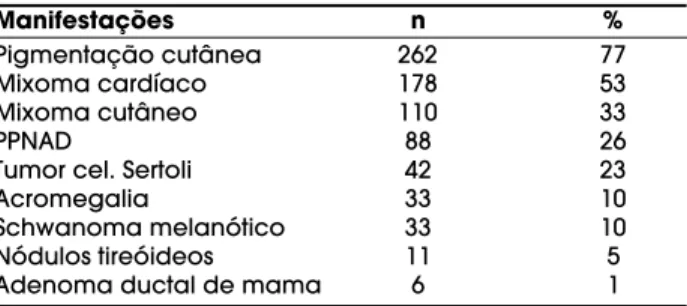 | Manifestações | n | % |
|---|---|---|
| Pigmentação cutânea | 262 | 77 |
| Mixoma cardíaco | 178 | 53 |
| Mixoma cutâneo | 110 | 33 |
| PPNAD | 88 | 26 |
| Tumor cel. Sertoli | 42 | 23 |
| Acromegalia | 33 | 10 |
| Schwanoma melanótico | 33 | 10 |
| Nódulos tireóideos | 11 | 5 |
| Adenoma ductal de mama | 6 | 1 |